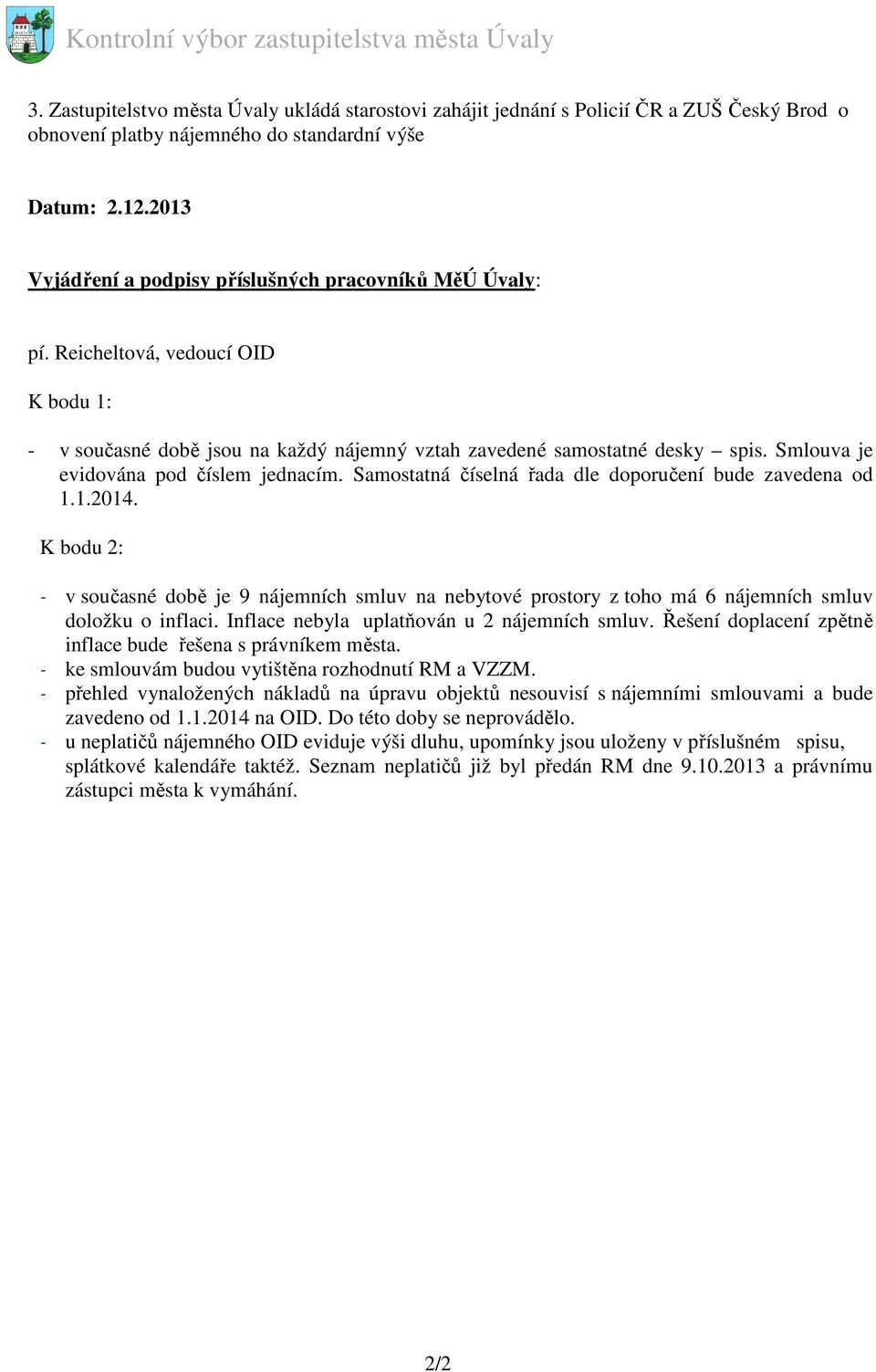 Kontrolní výbor zastupitelstva města Úvaly

3. Zastupitelstvo města Úvaly ukládá starostovi zahájit jednání s Policií ČR a ZUŠ Český Brod o obnovení platby nájemného do standardní výše

Datum: 2.12.2013

Vyjádření a podpisy příslušných pracovníků MěÚ Úvaly:

pí. Reicheltová, vedoucí OID

K bodu 1:

- v současné době jsou na každý nájemný vztah zavedené samostatné desky – spis. Smlouva je evidována pod číslem jednacím. Samostatná číselná řada dle doporučení bude zavedena od 1.1.2014.

K bodu 2:

- v současné době je 9 nájemních smluv na nebytové prostory z toho má 6 nájemních smluv doložku o inflaci. Inflace nebyla uplatňován u 2 nájemních smluv. Řešení doplacení zpětně inflace bude řešena s právníkem města.
- ke smlouvám budou vytištěna rozhodnutí RM a VZZM.
- přehled vynaložených nákladů na úpravu objektů nesouvisí s nájemními smlouvami a bude zavedeno od 1.1.2014 na OID. Do této doby se neprovádělo.
- u neplatičů nájemného OID eviduje výši dluhu, upomínky jsou uloženy v příslušném spisu, splátkové kalendáře taktéž. Seznam neplatičů již byl předán RM dne 9.10.2013 a právnímu zástupci města k vymáhání.

2/2